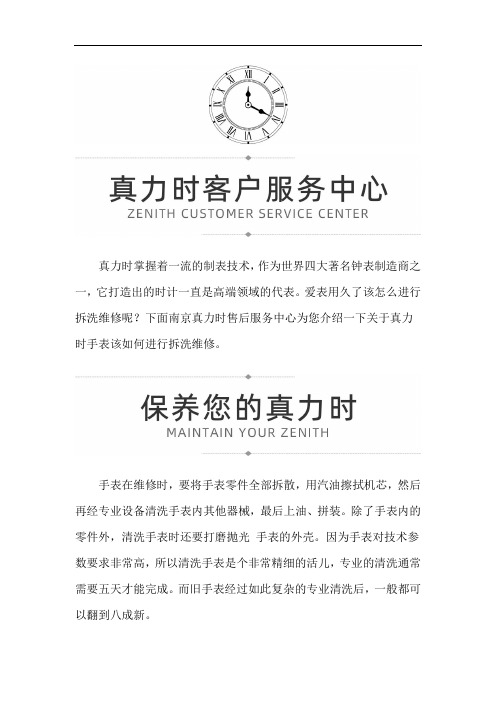 真力时客户服务中心
ZENITH CUSTOMER SERVICE CENTER

真力时掌握着一流的制表技术，作为世界四大著名钟表制造商之一，它打造出的时计一直是高端领域的代表。爱表用久了该怎么进行拆洗维修呢？下面南京真力时售后服务中心为您介绍一下关于真力时手表该如何进行拆洗维修。

保养您的真力时
MAINTAIN YOUR ZENITH

手表在维修时，要将手表零件全部拆散，用汽油擦拭机芯，然后再经专业设备清洗手表内其他器械，最后上油、拼装。除了手表内的零件外，清洗手表时还要打磨抛光 手表的外壳。因为手表对技术参数要求非常高，所以清洗手表是个非常精细的活儿，专业的清洗通常需要五天才能完成。而旧手表经过如此复杂的专业清洗后，一般都可以翻到八成新。